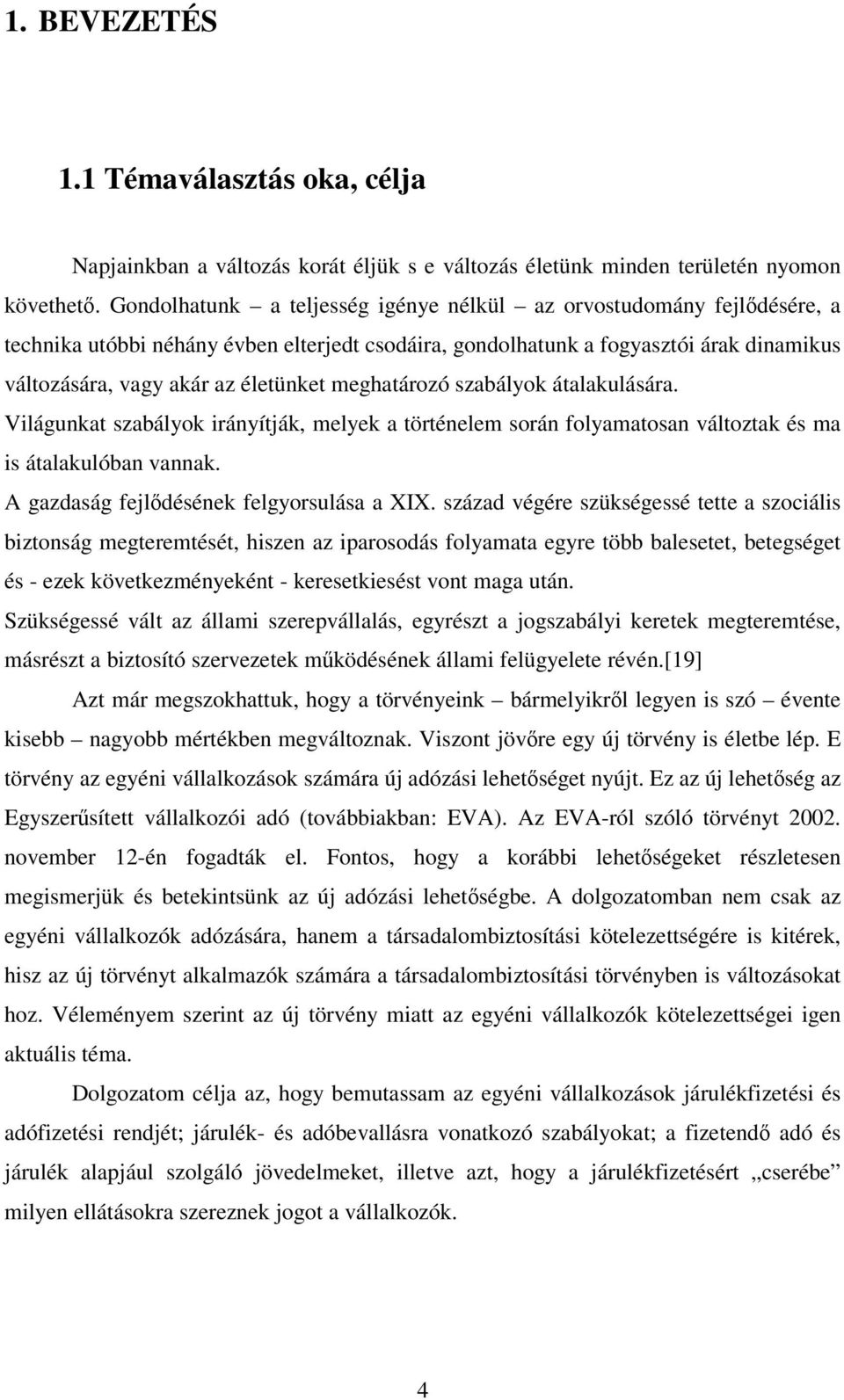 1. BEVEZETÉS

1.1 Témaválasztás oka, célja

Napjainkban a változás korát éljük s e változás életünk minden területén nyomon követhető. Gondolhatunk – a teljesség igénye nélkül – az orvostudomány fejlődésére, a technika utóbbi néhány évben elterjedt csodáira, gondolhatunk a fogyasztói árak dinamikus változására, vagy akár az életünket meghatározó szabályok átalakulására.
Világunkat szabályok irányítják, melyek a történelem során folyamatosan változtak és ma is átalakulóban vannak.
A gazdaság fejlődésének felgyorsulása a XIX. század végére szükségessé tette a szociális biztonság megteremtését, hiszen az iparosodás folyamata egyre több balesetet, betegséget és - ezek következményeként - keresetkiesést vont maga után.
Szükségessé vált az állami szerepvállalás, egyrészt a jogszabályi keretek megteremtése, másrészt a biztosító szervezetek működésének állami felügyelete révén.[19]

Azt már megszokhattuk, hogy a törvényeink – bármelyikről legyen is szó – évente kisebb – nagyobb mértékben megváltoznak. Viszont jövőre egy új törvény is életbe lép. E törvény az egyéni vállalkozások számára új adózási lehetőséget nyújt. Ez az új lehetőség az Egyszerűsített vállalkozói adó (továbbiakban: EVA). Az EVA-ról szóló törvényt 2002. november 12-én fogadták el. Fontos, hogy a korábbi lehetőségeket részletesen megismerjük és betekintsünk az új adózási lehetőségbe. A dolgozatomban nem csak az egyéni vállalkozók adózására, hanem a társadalombiztosítási kötelezettségére is kitérek, hisz az új törvényt alkalmazók számára a társadalombiztosítási törvényben is változásokat hoz. Véleményem szerint az új törvény miatt az egyéni vállalkozók kötelezettségei igen aktuális téma.

Dolgozatom célja az, hogy bemutassam az egyéni vállalkozások járulékfizetési és adófizetési rendjét; járulék- és adóbevallásra vonatkozó szabályokat; a fizetendő adó és járulék alapjául szolgáló jövedelmeket, illetve azt, hogy a járulékfizetésért „cserébe” milyen ellátásokra szereznek jogot a vállalkozók.

4